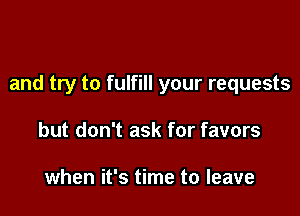 and try to fulfill your requests

but don't ask for favors

when it's time to leave